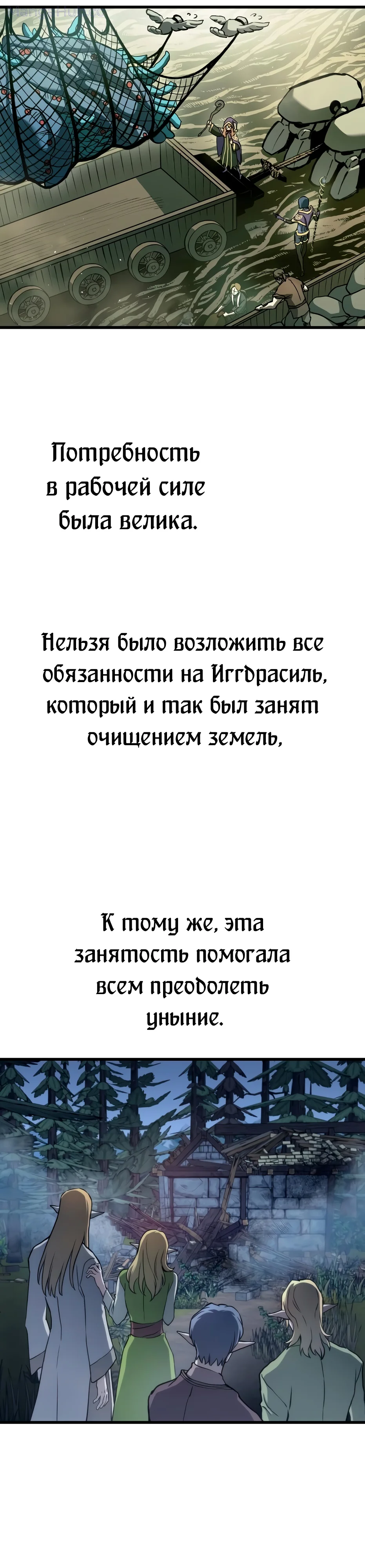 Потребность в рабочей силе была велика.

Нельзя было возложить все обязанности на Иггдрасиль, который и так был занят очищением земель,

К тому же, эта занятость помогала всем преодолеть уныние.